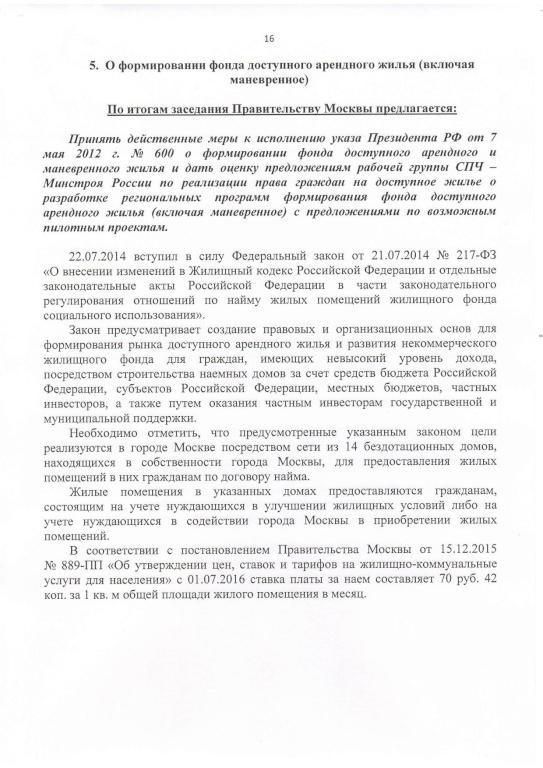 16

5. О формировании фонда доступного арендного жилья (включая маневренное)

По итогам заседания Правительству Москвы предлагается:

Принять действенные меры к исполнению указа Президента РФ от 7 мая 2012 г. № 600 о формировании фонда доступного арендного и маневренного жилья и дать оценку предложениям рабочей группы СПЧ – Минстроя России по реализации права граждан на доступное жилье о разработке региональных программ формирования фонда доступного арендного жилья (включая маневренное) с предложениями по возможным пилотным проектам.

22.07.2014 вступил в силу Федеральный закон от 21.07.2014 № 217-ФЗ «О внесении изменений в Жилищный кодекс Российской Федерации и отдельные законодательные акты Российской Федерации в части законодательного регулирования отношений по найму жилых помещений жилищного фонда социального использования».

Закон предусматривает создание правовых и организационных основ для формирования рынка доступного арендного жилья и развития некоммерческого жилищного фонда для граждан, имеющих невысокий уровень дохода, посредством строительства наемных домов за счет средств бюджета Российской Федерации, субъектов Российской Федерации, местных бюджетов, частных инвесторов, а также путем оказания частным инвесторам государственной и муниципальной поддержки.

Необходимо отметить, что предусмотренные указанным законом цели реализуются в городе Москве посредством сети из 14 бездотационных домов, находящихся в собственности города Москвы, для предоставления жилых помещений в них гражданам по договору найма.

Жилые помещения в указанных домах предоставляются гражданам, состоящим на учете нуждающихся в улучшении жилищных условий либо на учете нуждающихся в содействии города Москвы в приобретении жилых помещений.

В соответствии с постановлением Правительства Москвы от 15.12.2015 № 889-ПП «Об утверждении цен, ставок и тарифов на жилищно-коммунальные услуги для населения» с 01.07.2016 ставка платы за наем составляет 70 руб. 42 коп. за 1 кв. м общей площади жилого помещения в месяц.